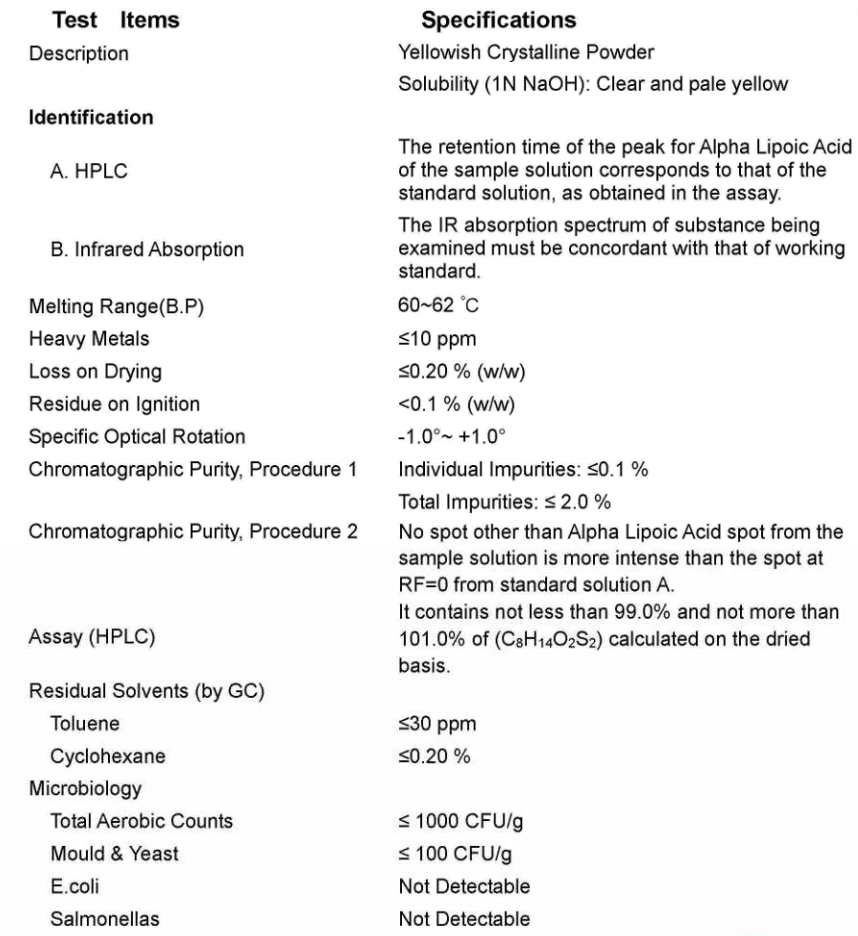 | Test Items | Specifications |
|---|---|
| Description | Yellowish Crystalline Powder |
| | Solubility (1N NaOH): Clear and pale yellow |
| Identification | |
| A. HPLC | The retention time of the peak for Alpha Lipoic Acid of the sample solution corresponds to that of the standard solution, as obtained in the assay. |
| B. Infrared Absorption | The IR absorption spectrum of substance being examined must be concordant with that of working standard. |
| Melting Range(B.P) | 60~62 ℃ |
| Heavy Metals | ≤10 ppm |
| Loss on Drying | ≤0.20 % (w/w) |
| Residue on Ignition | <0.1 % (w/w) |
| Specific Optical Rotation | -1.0°~ +1.0° |
| Chromatographic Purity, Procedure 1 | Individual Impurities: ≤0.1 % |
| | Total Impurities: ≤ 2.0 % |
| Chromatographic Purity, Procedure 2 | No spot other than Alpha Lipoic Acid spot from the sample solution is more intense than the spot at RF=0 from standard solution A. |
| Assay (HPLC) | It contains not less than 99.0% and not more than 101.0% of ($C_8H_{14}O_2S_2$) calculated on the dried basis. |
| Residual Solvents (by GC) | |
| Toluene | ≤30 ppm |
| Cyclohexane | ≤0.20 % |
| Microbiology | |
| Total Aerobic Counts | ≤ 1000 CFU/g |
| Mould & Yeast | ≤ 100 CFU/g |
| E.coli | Not Detectable |
| Salmonellas | Not Detectable |